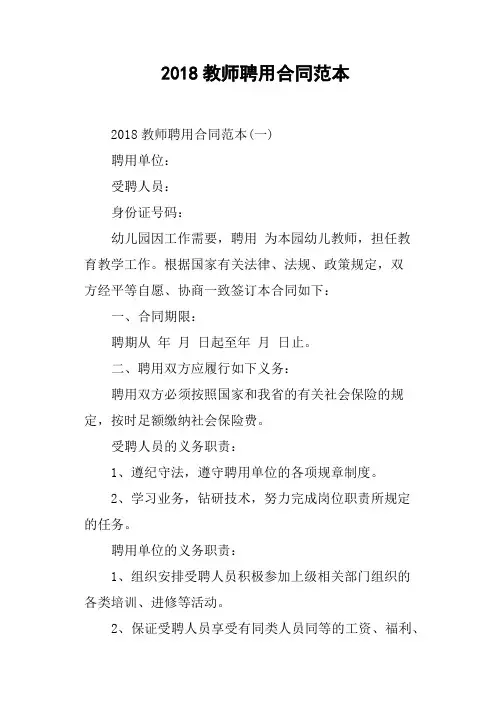 2018 教师聘用合同范本

2018 教师聘用合同范本(一)

聘用单位：

受聘人员：

身份证号码：

幼儿园因工作需要，聘用 为本园幼儿教师，担任教育教学工作。根据国家有关法律、法规、政策规定，双方经平等自愿、协商一致签订本合同如下：

一、合同期限：

聘期从 年 月 日起至年 月 日止。

二、聘用双方应履行如下义务：

聘用双方必须按照国家和我省的有关社会保险的规定，按时足额缴纳社会保险费。

受聘人员的义务职责：

1、遵纪守法，遵守聘用单位的各项规章制度。

2、学习业务，钻研技术，努力完成岗位职责所规定的任务。

聘用单位的义务职责：

1、组织安排受聘人员积极参加上级相关部门组织的各类培训、进修等活动。

2、保证受聘人员享受有同类人员同等的工资、福利、